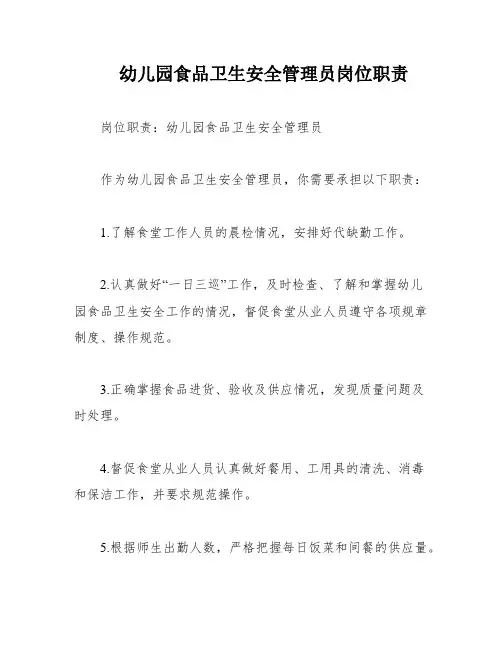 幼儿园食品卫生安全管理员岗位职责

岗位职责：幼儿园食品卫生安全管理员

作为幼儿园食品卫生安全管理员，你需要承担以下职责：

1.了解食堂工作人员的晨检情况，安排好代缺勤工作。

2.认真做好“一日三巡”工作，及时检查、了解和掌握幼儿园食品卫生安全工作的情况，督促食堂从业人员遵守各项规章制度、操作规范。

3.正确掌握食品进货、验收及供应情况，发现质量问题及时处理。

4.督促食堂从业人员认真做好餐用、工用具的清洗、消毒和保洁工作，并要求规范操作。

5.根据师生出勤人数，严格把握每日饭菜和间餐的供应量。